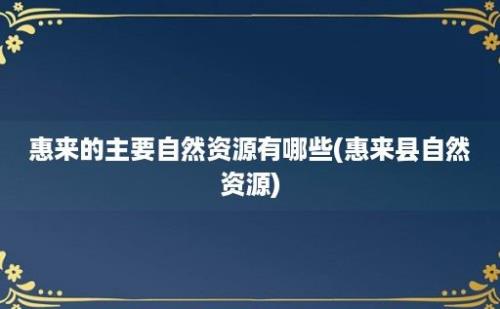 惠来的主要自然资源有哪些(惠来县自然资源)